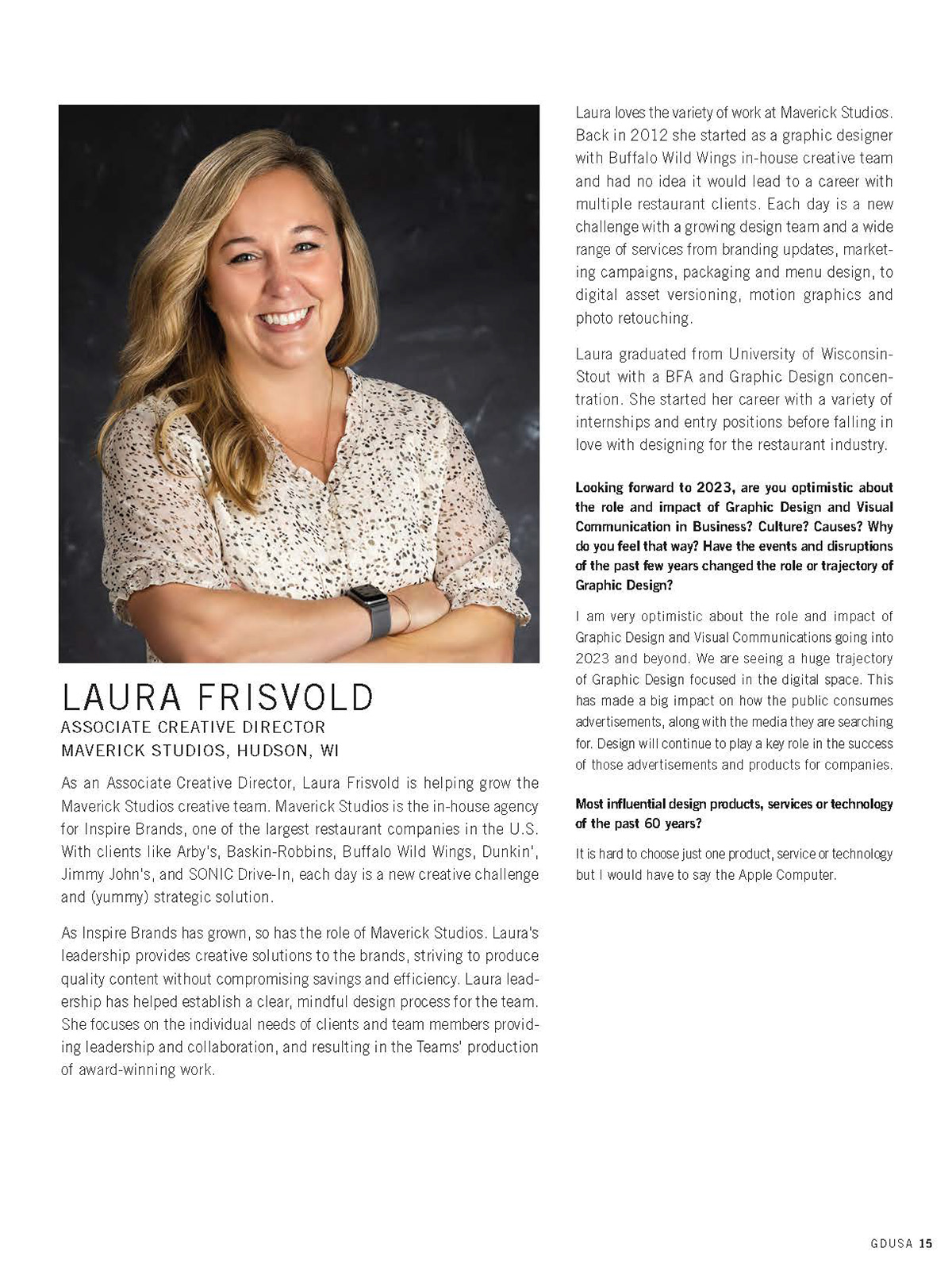 LAURA FRISVOLD
ASSOCIATE CREATIVE DIRECTOR
MAVERICK STUDIOS, HUDSON, WI

As an Associate Creative Director, Laura Frisvold is helping grow the Maverick Studios creative team. Maverick Studios is the in-house agency for Inspire Brands, one of the largest restaurant companies in the U.S. With clients like Arby's, Baskin-Robbins, Buffalo Wild Wings, Dunkin', Jimmy John's, and SONIC Drive-In, each day is a new creative challenge and (yummy) strategic solution.

As Inspire Brands has grown, so has the role of Maverick Studios. Laura's leadership provides creative solutions to the brands, striving to produce quality content without compromising savings and efficiency. Laura leadership has helped establish a clear, mindful design process for the team. She focuses on the individual needs of clients and team members providing leadership and collaboration, and resulting in the Teams' production of award-winning work.

Laura loves the variety of work at Maverick Studios. Back in 2012 she started as a graphic designer with Buffalo Wild Wings in-house creative team and had no idea it would lead to a career with multiple restaurant clients. Each day is a new challenge with a growing design team and a wide range of services from branding updates, marketing campaigns, packaging and menu design, to digital asset versioning, motion graphics and photo retouching.

Laura graduated from University of Wisconsin-Stout with a BFA and Graphic Design concentration. She started her career with a variety of internships and entry positions before falling in love with designing for the restaurant industry.

Looking forward to 2023, are you optimistic about the role and impact of Graphic Design and Visual Communication in Business? Culture? Causes? Why do you feel that way? Have the events and disruptions of the past few years changed the role or trajectory of Graphic Design?

I am very optimistic about the role and impact of Graphic Design and Visual Communications going into 2023 and beyond. We are seeing a huge trajectory of Graphic Design focused in the digital space. This has made a big impact on how the public consumes advertisements, along with the media they are searching for. Design will continue to play a key role in the success of those advertisements and products for companies.

Most influential design products, services or technology of the past 60 years?

It is hard to choose just one product, service or technology but I would have to say the Apple Computer.

GDUSA 15